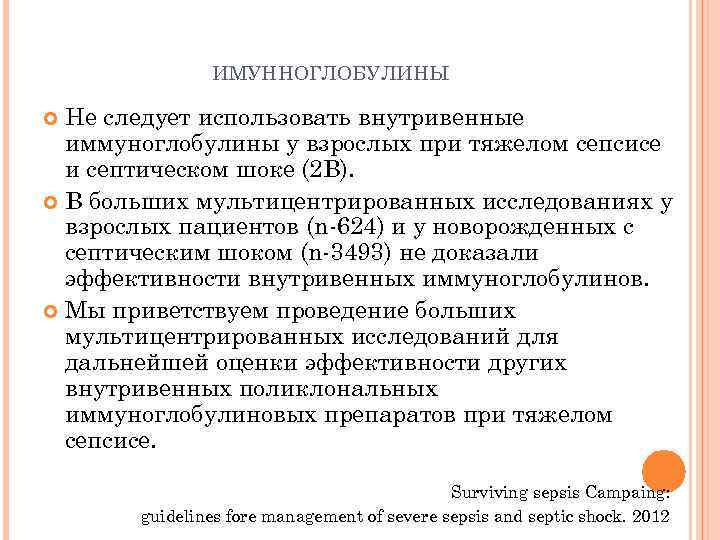 ИМУННОГЛОБУЛИНЫ

Не следует использовать внутривенные иммуноглобулины у взрослых при тяжелом сепсисе и септическом шоке (2B).

В больших мультицентрированных исследованиях у взрослых пациентов (n-624) и у новорожденных с септическим шоком (n-3493) не доказали эффективности внутривенных иммуноглобулинов.

Мы приветствуем проведение больших мультицентрированных исследований для дальнейшей оценки эффективности других внутривенных поликлональных иммуноглобулиновых препаратов при тяжелом сепсисе.

Surviving sepsis Campaing:
guidelines fore management of severe sepsis and septic shock. 2012